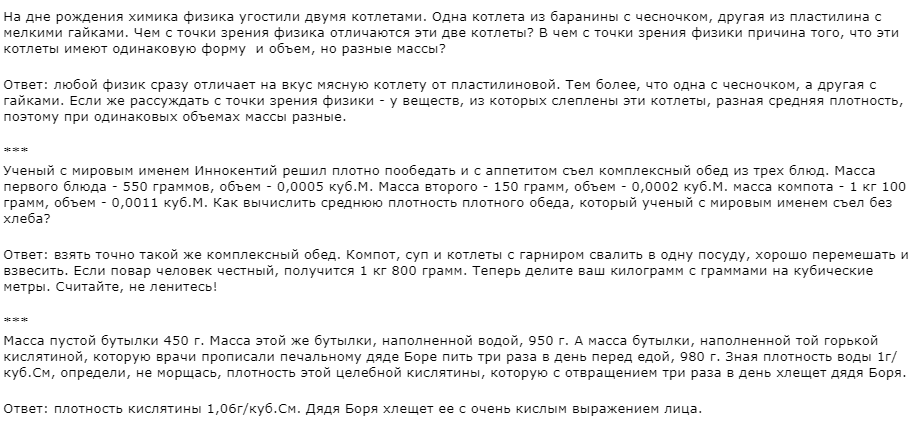 На дне рождения химика физика угостили двумя котлетами. Одна котлета из баранины с чесночком, другая из пластилина с мелкими гайками. Чем с точки зрения физика отличаются эти две котлеты? В чем с точки зрения физики причина того, что эти котлеты имеют одинаковую форму  и объем, но разные массы?

Ответ: любой физик сразу отличает на вкус мясную котлету от пластилиновой. Тем более, что одна с чесночком, а другая с гайками. Если же рассуждать с точки зрения физики - у веществ, из которых слеплены эти котлеты, разная средняя плотность, поэтому при одинаковых объемах массы разные.

***

Ученый с мировым именем Иннокентий решил плотно пообедать и с аппетитом съел комплексный обед из трех блюд. Масса первого блюда - 550 граммов, объем - 0,0005 куб.М. Масса второго - 150 грамм, объем - 0,0002 куб.М. масса компота - 1 кг 100 грамм, объем - 0,0011 куб.М. Как вычислить среднюю плотность плотного обеда, который ученый с мировым именем съел без хлеба?

Ответ: взять точно такой же комплексный обед. Компот, суп и котлеты с гарниром свалить в одну посуду, хорошо перемешать и взвесить. Если повар человек честный, получится 1 кг 800 грамм. Теперь делите ваш килограмм с граммами на кубические метры. Считайте, не ленитесь!

***

Масса пустой бутылки 450 г. Масса этой же бутылки, наполненной водой, 950 г. А масса бутылки, наполненной той горькой кислятиной, которую врачи прописали печальному дяде Боре пить три раза в день перед едой, 980 г. Зная плотность воды 1г/куб.См, определи, не морщась, плотность этой целебной кислятины, которую с отвращением три раза в день хлещет дядя Боря.

Ответ: плотность кислятины 1,06г/куб.См. Дядя Боря хлещет ее с очень кислым выражением лица.